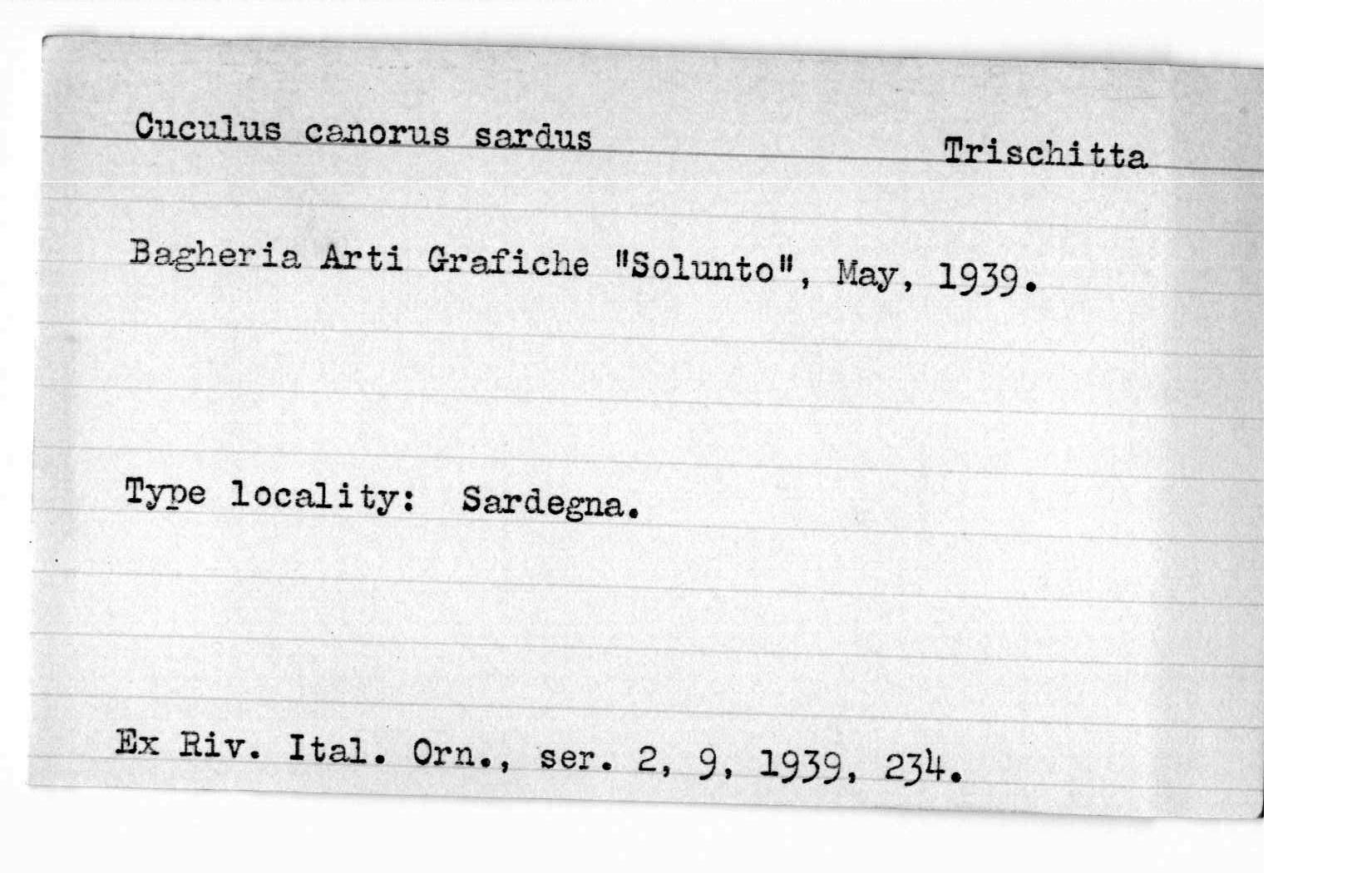 Cuculus canorus sardus

Trischitta

Bagheria Arti Grafiche "Solunto", May, 1939.

Type locality: Sardegna.

Ex Riv. Ital. Orn., ser. 2, 9, 1939, 234.